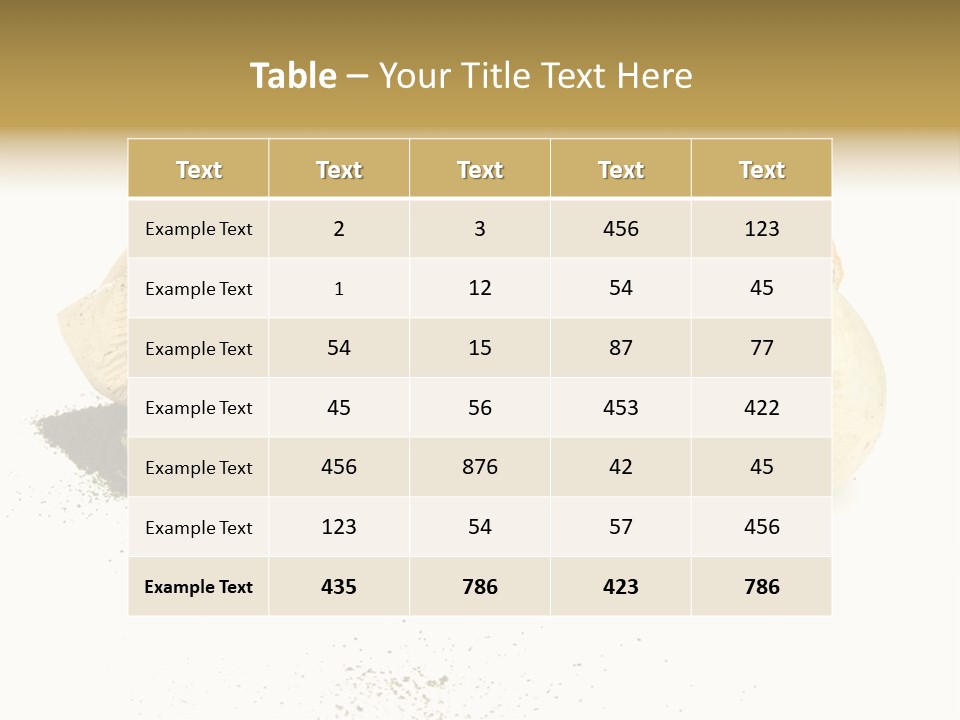 Table – Your Title Text Here

| Text | Text | Text | Text | Text |
|---|---|---|---|---|
| Example Text | 2 | 3 | 456 | 123 |
| Example Text | 1 | 12 | 54 | 45 |
| Example Text | 54 | 15 | 87 | 77 |
| Example Text | 45 | 56 | 453 | 422 |
| Example Text | 456 | 876 | 42 | 45 |
| Example Text | 123 | 54 | 57 | 456 |
| Example Text | 435 | 786 | 423 | 786 |